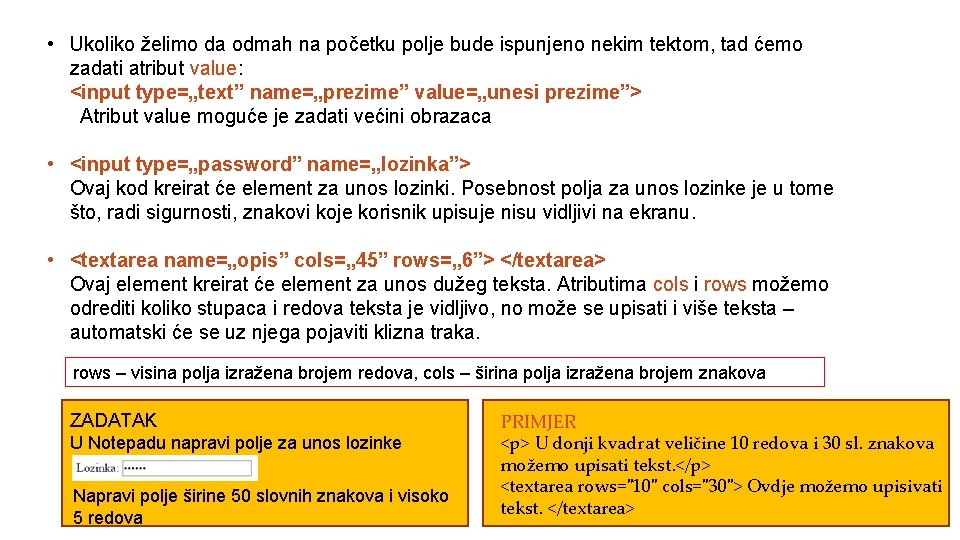 • Ukoliko želimo da odmah na početku polje bude ispunjeno nekim tektom, tad ćemo zadati atribut value:
<input type=„text” name=„prezime” value=„unesi prezime”>
Atribut value moguće je zadati većini obrazaca

• <input type=„password” name=„lozinka”>
Ovaj kod kreirat će element za unos lozinki. Posebnost polja za unos lozinke je u tome što, radi sigurnosti, znakovi koje korisnik upisuje nisu vidljivi na ekranu.

• <textarea name=„opis” cols=„45” rows=„6”> </textarea>
Ovaj element kreirat će element za unos dužeg teksta. Atributima cols i rows možemo odrediti koliko stupaca i redova teksta je vidljivo, no može se upisati i više teksta – automatski će se uz njega pojaviti klizna traka.

rows – visina polja izražena brojem redova, cols – širina polja izražena brojem znakova

ZADATAK
U Notepadu napravi polje za unos lozinke
Lozinka: ••••••
Napravi polje širine 50 slovnih znakova i visoko 5 redova

PRIMJER
<p> U donji kvadrat veličine 10 redova i 30 sl. znakova možemo upisati tekst.</p>
<textarea rows="10" cols="30"> Ovdje možemo upisivati tekst. </textarea>